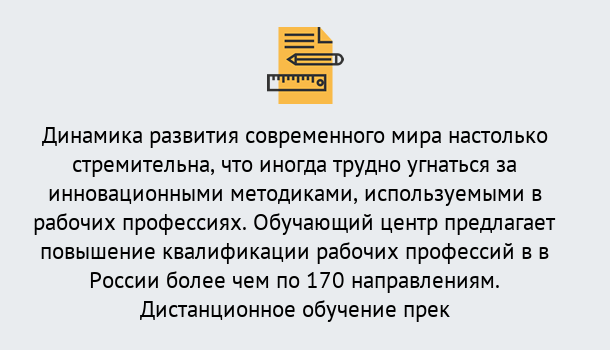 Динамика развития современного мира настолько стремительна, что иногда трудно угнаться за инновационными методиками, используемыми в рабочих профессиях. Обучающий центр предлагает повышение квалификации рабочих профессий в в России более чем по 170 направлениям. Дистанционное обучение прек